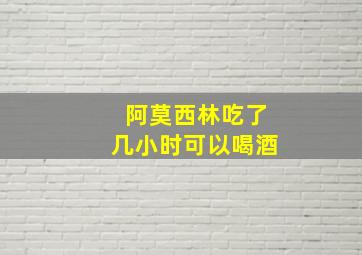 阿莫西林吃了
几小时可以喝酒